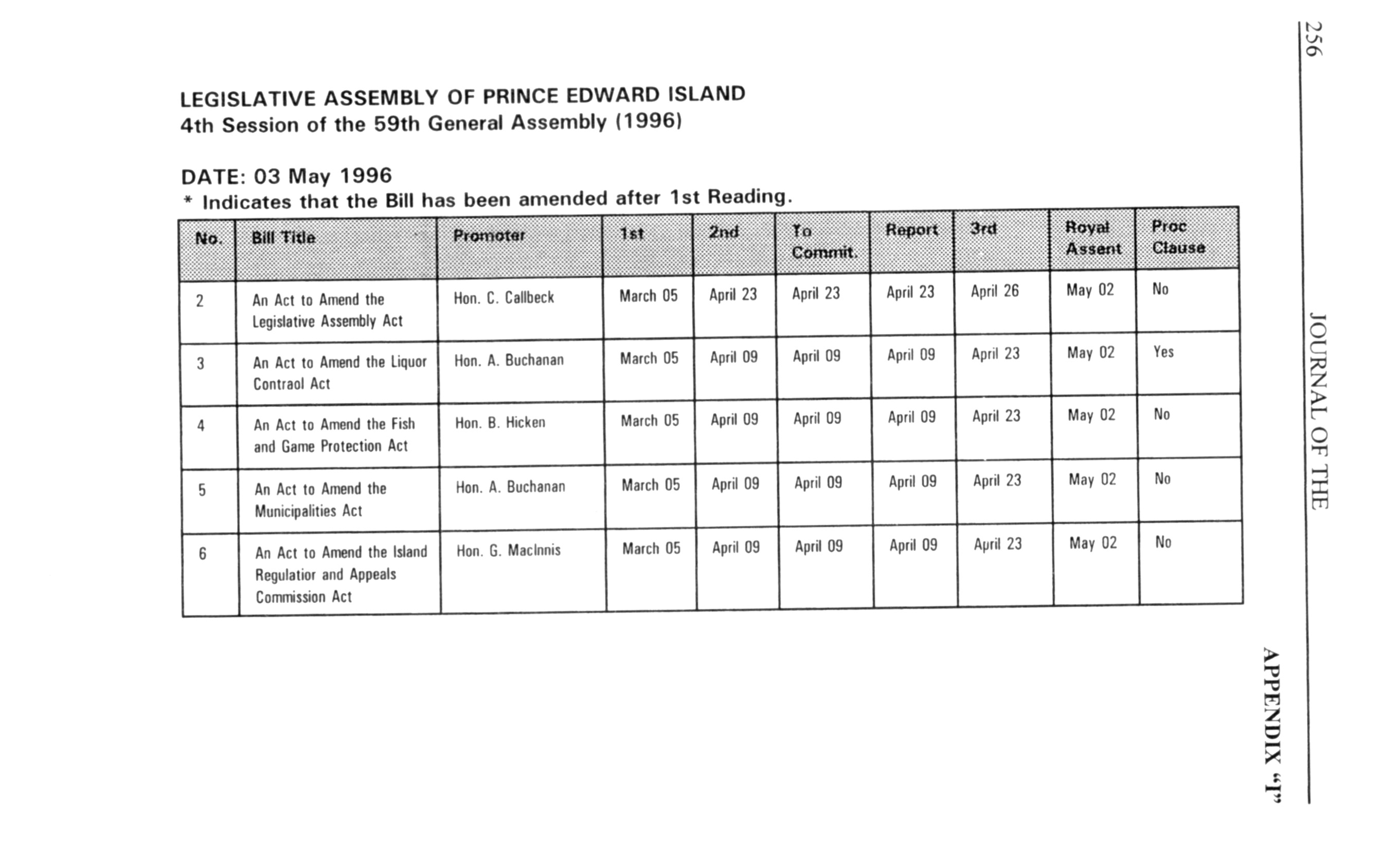 256

JOURNAL OF THE

APPENDIX "I"

LEGISLATIVE ASSEMBLY OF PRINCE EDWARD ISLAND
4th Session of the 59th General Assembly (1996)

DATE: 03 May 1996
* Indicates that the Bill has been amended after 1st Reading.

| No. | Bill Title | Promoter | 1st | 2nd | To Commit. | Report | 3rd | Royal Assent | Proc Clause |
|---|---|---|---|---|---|---|---|---|---|
| 2 | An Act to Amend the Legislative Assembly Act | Hon. C. Callbeck | March 05 | April 23 | April 23 | April 23 | April 26 | May 02 | No |
| 3 | An Act to Amend the Liquor Contraol Act | Hon. A. Buchanan | March 05 | April 09 | April 09 | April 09 | April 23 | May 02 | Yes |
| 4 | An Act to Amend the Fish and Game Protection Act | Hon. B. Hicken | March 05 | April 09 | April 09 | April 09 | April 23 | May 02 | No |
| 5 | An Act to Amend the Municipalities Act | Hon. A. Buchanan | March 05 | April 09 | April 09 | April 09 | April 23 | May 02 | No |
| 6 | An Act to Amend the Island Regulatior and Appeals Commission Act | Hon. G. MacInnis | March 05 | April 09 | April 09 | April 09 | April 23 | May 02 | No |